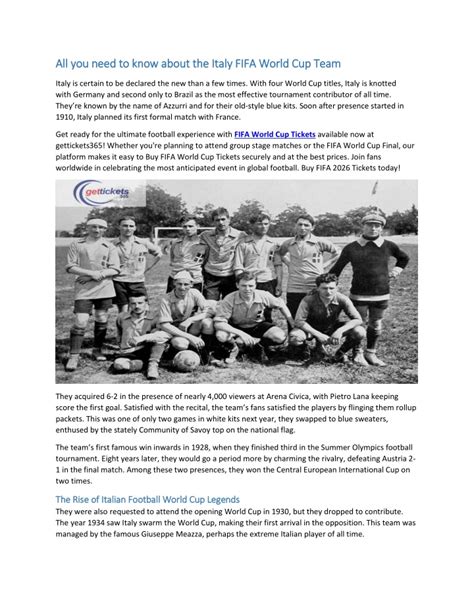 All you need to know about the Italy FIFA World Cup Team

Italy is certain to be declared the new than a few times. With four World Cup titles, Italy is knotted with Germany and second only to Brazil as the most effective tournament contributor of all time. They're known by the name of Azzurri and for their old-style blue kits. Soon after presence started in 1910, Italy planned its first formal match with France.

Get ready for the ultimate football experience with FIFA World Cup Tickets available now at gettickets365! Whether you're planning to attend group stage matches or the FIFA World Cup Final, our platform makes it easy to Buy FIFA World Cup Tickets securely and at the best prices. Join fans worldwide in celebrating the most anticipated event in global football. Buy FIFA 2026 Tickets today!

gettickets 365

They acquired 6-2 in the presence of nearly 4,000 viewers at Arena Civica, with Pietro Lana keeping score the first goal. Satisfied with the recital, the team's fans satisfied the players by flinging them rollup packets. This was one of only two games in white kits next year, they swapped to blue sweaters, enthused by the stately Community of Savoy top on the national flag.

The team's first famous win inwards in 1928, when they finished third in the Summer Olympics football tournament. Eight years later, they would go a period more by charming the rivalry, defeating Austria 2-1 in the final match. Among these two presences, they won the Central European International Cup on two times.

The Rise of Italian Football World Cup Legends
They were also requested to attend the opening World Cup in 1930, but they dropped to contribute. The year 1934 saw Italy swarm the World Cup, making their first arrival in the opposition. This team was managed by the famous Giuseppe Meazza, perhaps the extreme Italian player of all time.